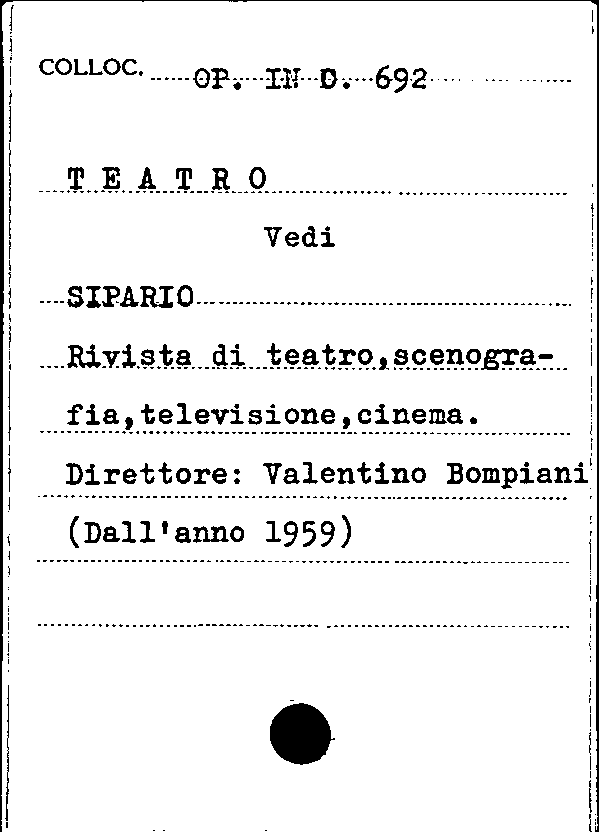 COLLOC. OP. IN D. 692

T E A T R O

Vedi

SIPARIO

Rivista di teatro,scenografia,televisione,cinema.

Direttore: Valentino Bompiani

(Dall'anno 1959)